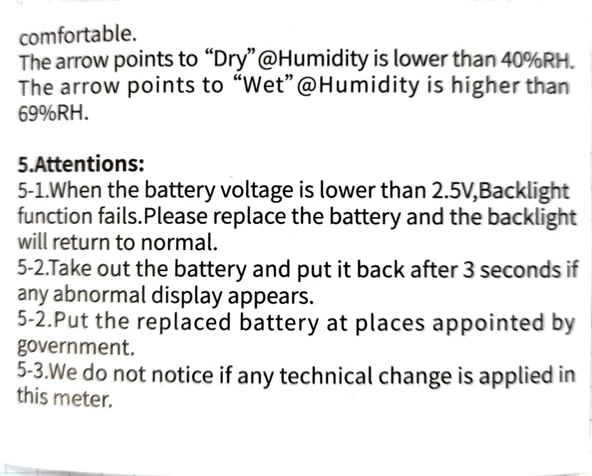 comfortable.
The arrow points to "Dry"@Humidity is lower than 40%RH.
The arrow points to "Wet"@Humidity is higher than 69%RH.

5.Attentions:
5-1.When the battery voltage is lower than 2.5V,Backlight function fails.Please replace the battery and the backlight will return to normal.
5-2.Take out the battery and put it back after 3 seconds if any abnormal display appears.
5-2.Put the replaced battery at places appointed by government.
5-3.We do not notice if any technical change is applied in this meter.